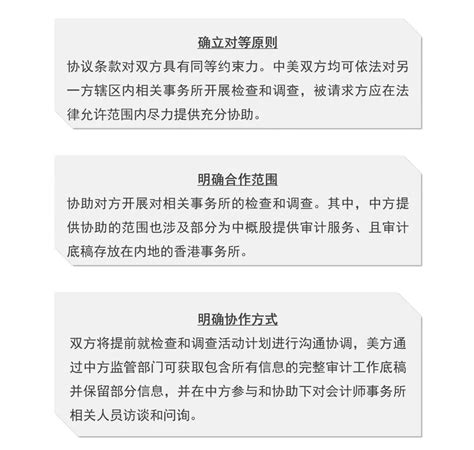 确立对等原则

协议条款对双方具有同等约束力。中美双方均可依法对另一方辖区内相关事务所开展检查和调查，被请求方应在法律允许范围内尽力提供充分协助。

明确合作范围

协助对方开展对相关事务所的检查和调查。其中，中方提供协助的范围也涉及部分为中概股提供审计服务、且审计底稿存放在内地的香港事务所。

明确协作方式

双方将提前就检查和调查活动计划进行沟通协调，美方通过中方监管部门可获取包含所有信息的完整审计工作底稿并保留部分信息，并在中方参与和协助下对会计师事务所相关人员访谈和问询。